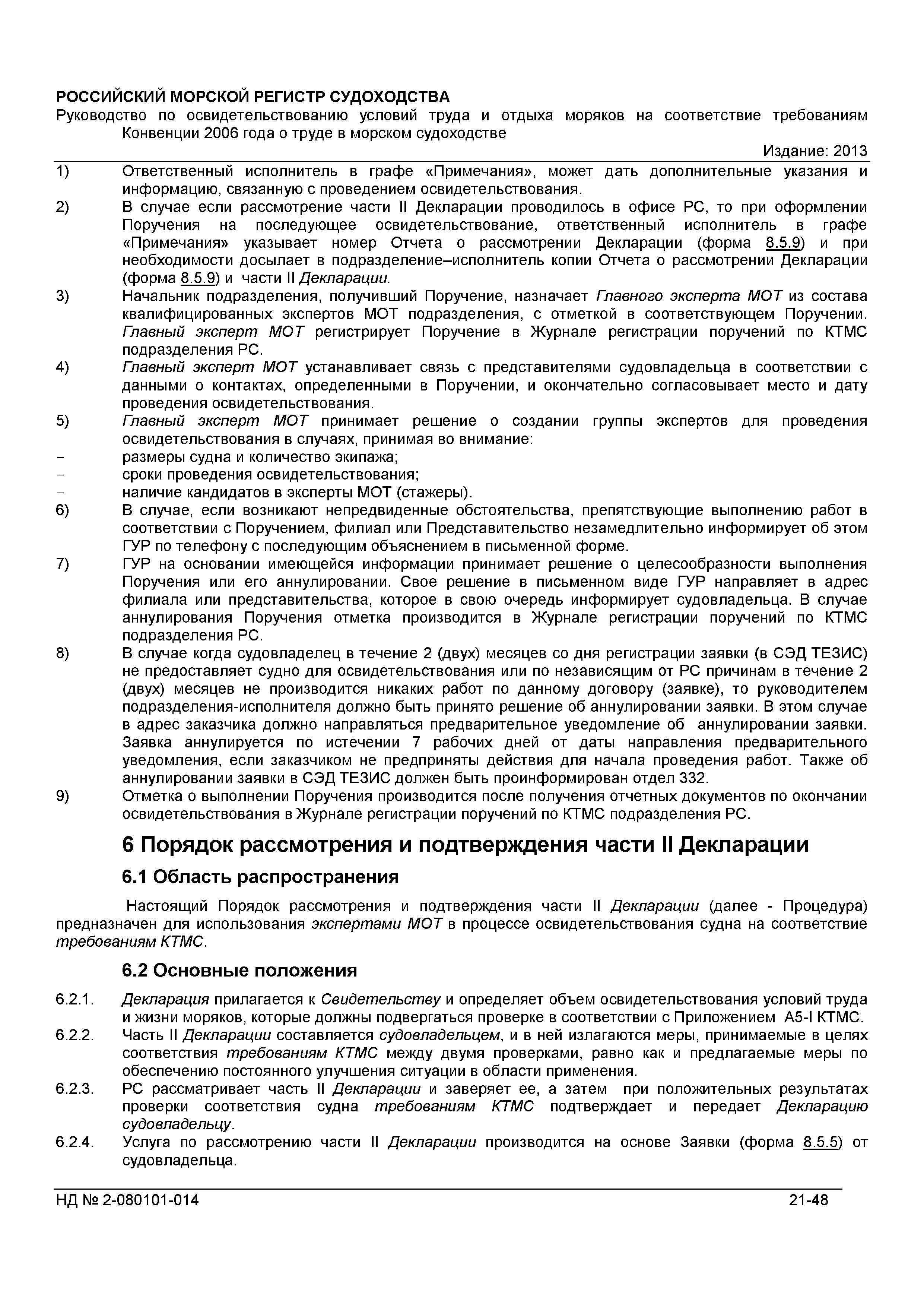 РОССИЙСКИЙ МОРСКОЙ РЕГИСТР СУДОХОДСТВА
Руководство по освидетельствованию условий труда и отдыха моряков на соответствие требованиям Конвенции 2006 года о труде в морском судоходстве
Издание: 2013

1) Ответственный исполнитель в графе «Примечания», может дать дополнительные указания и информацию, связанную с проведением освидетельствования.
2) В случае если рассмотрение части II Декларации проводилось в офисе РС, то при оформлении Поручения на последующее освидетельствование, ответственный исполнитель в графе «Примечания» указывает номер Отчета о рассмотрении Декларации (форма 8.5.9) и при необходимости досылает в подразделение–исполнитель копии Отчета о рассмотрении Декларации (форма 8.5.9) и части II Декларации.
3) Начальник подразделения, получивший Поручение, назначает Главного эксперта МОТ из состава квалифицированных экспертов МОТ подразделения, с отметкой в соответствующем Поручении. Главный эксперт МОТ регистрирует Поручение в Журнале регистрации поручений по КТМС подразделения РС.
4) Главный эксперт МОТ устанавливает связь с представителями судовладельца в соответствии с данными о контактах, определенными в Поручении, и окончательно согласовывает место и дату проведения освидетельствования.
5) Главный эксперт МОТ принимает решение о создании группы экспертов для проведения освидетельствования в случаях, принимая во внимание:
- размеры судна и количество экипажа;
- сроки проведения освидетельствования;
- наличие кандидатов в эксперты МОТ (стажеры).
6) В случае, если возникают непредвиденные обстоятельства, препятствующие выполнению работ в соответствии с Поручением, филиал или Представительство незамедлительно информирует об этом ГУР по телефону с последующим объяснением в письменной форме.
7) ГУР на основании имеющейся информации принимает решение о целесообразности выполнения Поручения или его аннулировании. Свое решение в письменном виде ГУР направляет в адрес филиала или представительства, которое в свою очередь информирует судовладельца. В случае аннулирования Поручения отметка производится в Журнале регистрации поручений по КТМС подразделения РС.
8) В случае когда судовладелец в течение 2 (двух) месяцев со дня регистрации заявки (в СЭД ТЕЗИС) не предоставляет судно для освидетельствования или по независящим от РС причинам в течение 2 (двух) месяцев не производится никаких работ по данному договору (заявке), то руководителем подразделения-исполнителя должно быть принято решение об аннулировании заявки. В этом случае в адрес заказчика должно направляться предварительное уведомление об аннулировании заявки. Заявка аннулируется по истечении 7 рабочих дней от даты направления предварительного уведомления, если заказчиком не предприняты действия для начала проведения работ. Также об аннулировании заявки в СЭД ТЕЗИС должен быть проинформирован отдел 332.
9) Отметка о выполнении Поручения производится после получения отчетных документов по окончании освидетельствования в Журнале регистрации поручений по КТМС подразделения РС.

6 Порядок рассмотрения и подтверждения части II Декларации

6.1 Область распространения

Настоящий Порядок рассмотрения и подтверждения части II Декларации (далее - Процедура) предназначен для использования экспертами МОТ в процессе освидетельствования судна на соответствие требованиям КТМС.

6.2 Основные положения

6.2.1. Декларация прилагается к Свидетельству и определяет объем освидетельствования условий труда и жизни моряков, которые должны подвергаться проверке в соответствии с Приложением А5-I КТМС.
6.2.2. Часть II Декларации составляется судовладельцем, и в ней излагаются меры, принимаемые в целях соответствия требованиям КТМС между двумя проверками, равно как и предлагаемые меры по обеспечению постоянного улучшения ситуации в области применения.
6.2.3. РС рассматривает часть II Декларации и заверяет ее, а затем при положительных результатах проверки соответствия судна требованиям КТМС подтверждает и передает Декларацию судовладельцу.
6.2.4. Услуга по рассмотрению части II Декларации производится на основе Заявки (форма 8.5.5) от судовладельца.

НД № 2-080101-014 21-48